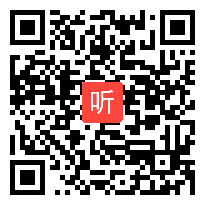 听